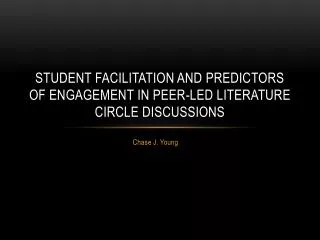 STUDENT FACILITATION AND PREDICTORS OF ENGAGEMENT IN PEER-LED LITERATURE CIRCLE DISCUSSIONS

Chase J. Young